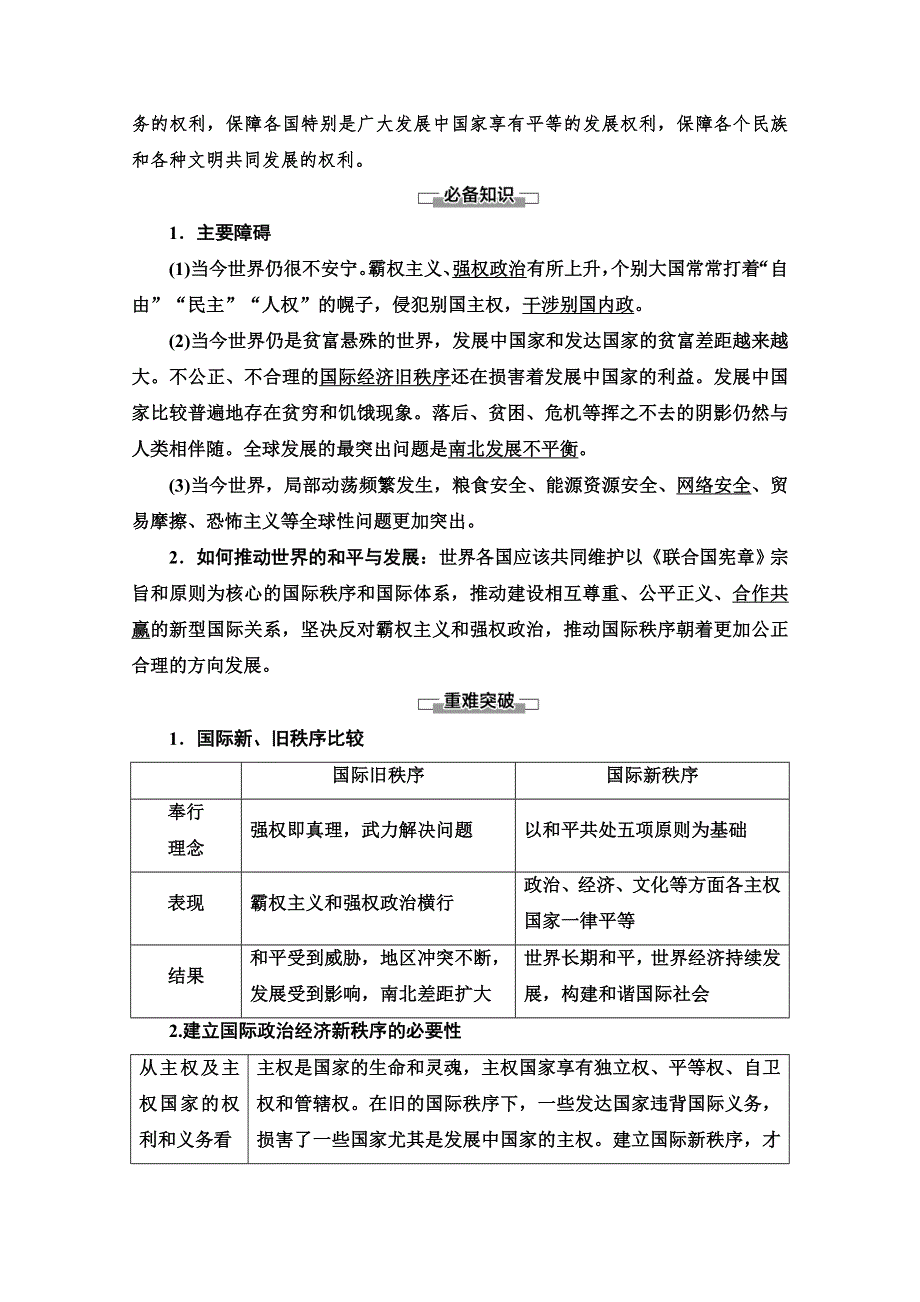 务的权利，保障各国特别是广大发展中国家享有平等的发展权利，保障各个民族和各种文明共同发展的权利。

必备知识

1．主要障碍

(1)当今世界仍很不安宁。霸权主义、强权政治有所上升，个别大国常常打着“自由”“民主”“人权”的幌子，侵犯别国主权，干涉别国内政。

(2)当今世界仍是贫富悬殊的世界，发展中国家和发达国家的贫富差距越来越大。不公正、不合理的国际经济旧秩序还在损害着发展中国家的利益。发展中国家比较普遍地存在贫穷和饥饿现象。落后、贫困、危机等挥之不去的阴影仍然与人类相伴随。全球发展的最突出问题是南北发展不平衡。

(3)当今世界，局部动荡频繁发生，粮食安全、能源资源安全、网络安全、贸易摩擦、恐怖主义等全球性问题更加突出。

2．如何推动世界的和平与发展：世界各国应该共同维护以《联合国宪章》宗旨和原则为核心的国际秩序和国际体系，推动建设相互尊重、公平正义、合作共赢的新型国际关系，坚决反对霸权主义和强权政治，推动国际秩序朝着更加公正合理的方向发展。

重难突破

1．国际新、旧秩序比较

| | 国际旧秩序 | 国际新秩序 |
|---|---|---|
| 奉行理念 | 强权即真理，武力解决问题 | 以和平共处五项原则为基础 |
| 表现 | 霸权主义和强权政治横行 | 政治、经济、文化等方面各主权国家一律平等 |
| 结果 | 和平受到威胁，地区冲突不断，发展受到影响，南北差距扩大 | 世界长期和平，世界经济持续发展，构建和谐国际社会 |

2.建立国际政治经济新秩序的必要性

| 从主权及主权国家的权利和义务看 | 主权是国家的生命和灵魂，主权国家享有独立权、平等权、自卫权和管辖权。在旧的国际秩序下，一些发达国家违背国际义务，损害了一些国家尤其是发展中国家的主权。建立国际新秩序，才 |
|---|---|